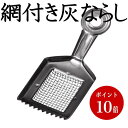 網付き灰ならし

ポイント
10倍